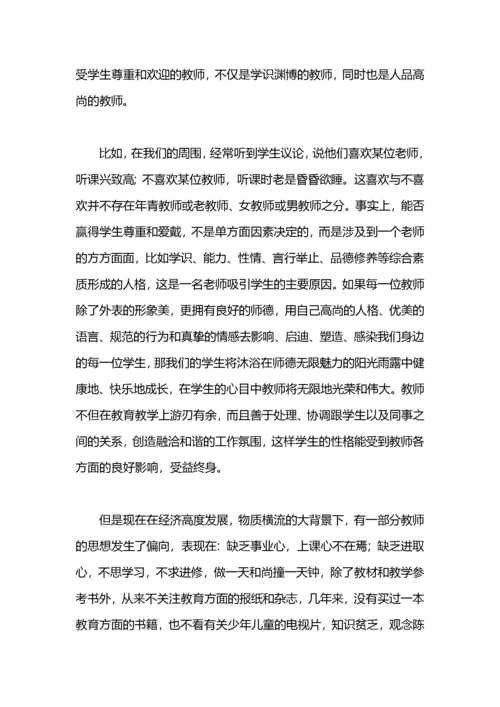 受学生尊重和欢迎的教师，不仅是学识渊博的教师，同时也是人品高尚的教师。

比如，在我们的周围，经常听到学生议论，说他们喜欢某位老师，听课兴致高；不喜欢某位教师，听课时老是昏昏欲睡。这喜欢与不喜欢并不存在年青教师或老教师、女教师或男教师之分。事实上，能否赢得学生尊重和爱戴，不是单方面因素决定的，而是涉及到一个老师的方方面面，比如学识、能力、性情、言行举止、品德修养等综合素质形成的人格，这是一名老师吸引学生的主要原因。如果每一位教师除了外表的形象美，更拥有良好的师德，用自己高尚的人格、优美的语言、规范的行为和真挚的情感去影响、启迪、塑造、感染我们身边的每一位学生，那我们的学生将沐浴在师德无限魅力的阳光雨露中健康地、快乐地成长，在学生的心目中教师将无限地光荣和伟大。教师不但在教育教学上游刃有余，而且善于处理、协调跟学生以及同事之间的关系，创造融洽和谐的工作氛围，这样学生的性格能受到教师各方面的良好影响，受益终身。

但是现在在经济高度发展，物质横流的大背景下，有一部分教师的思想发生了偏向，表现在：缺乏事业心，上课心不在焉；缺乏进取心，不思学习，不求进修，做一天和尚撞一天钟，除了教材和教学参考书外，从来不关注教育方面的报纸和杂志，几年来，没有买过一本教育方面的书籍，也不看有关少年儿童的电视片，知识贫乏，观念陈